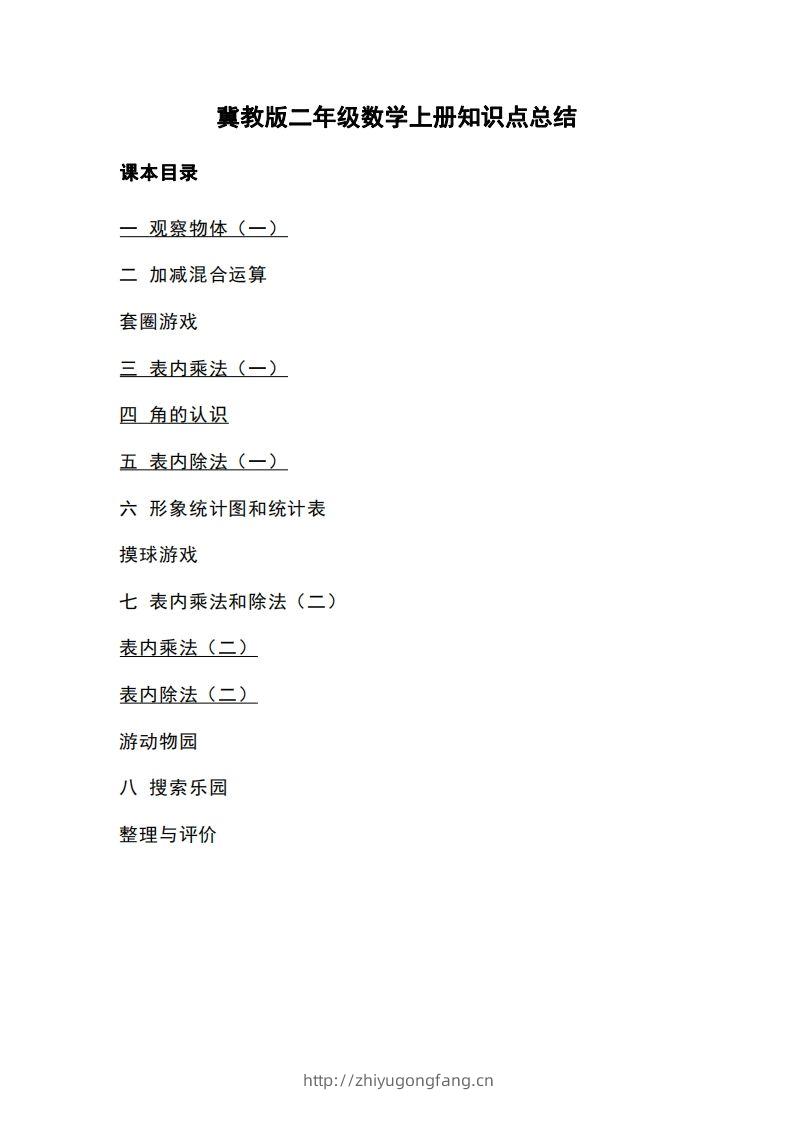 冀教版二年级数学上册知识点总结

课本目录

一 观察物体（一）

二 加减混合运算

套圈游戏

三 表内乘法（一）

四 角的认识

五 表内除法（一）

六 形象统计图和统计表

摸球游戏

七 表内乘法和除法（二）

表内乘法（二）

表内除法（二）

游动物园

八 搜索乐园

整理与评价

http://zhiyugongfang.cn